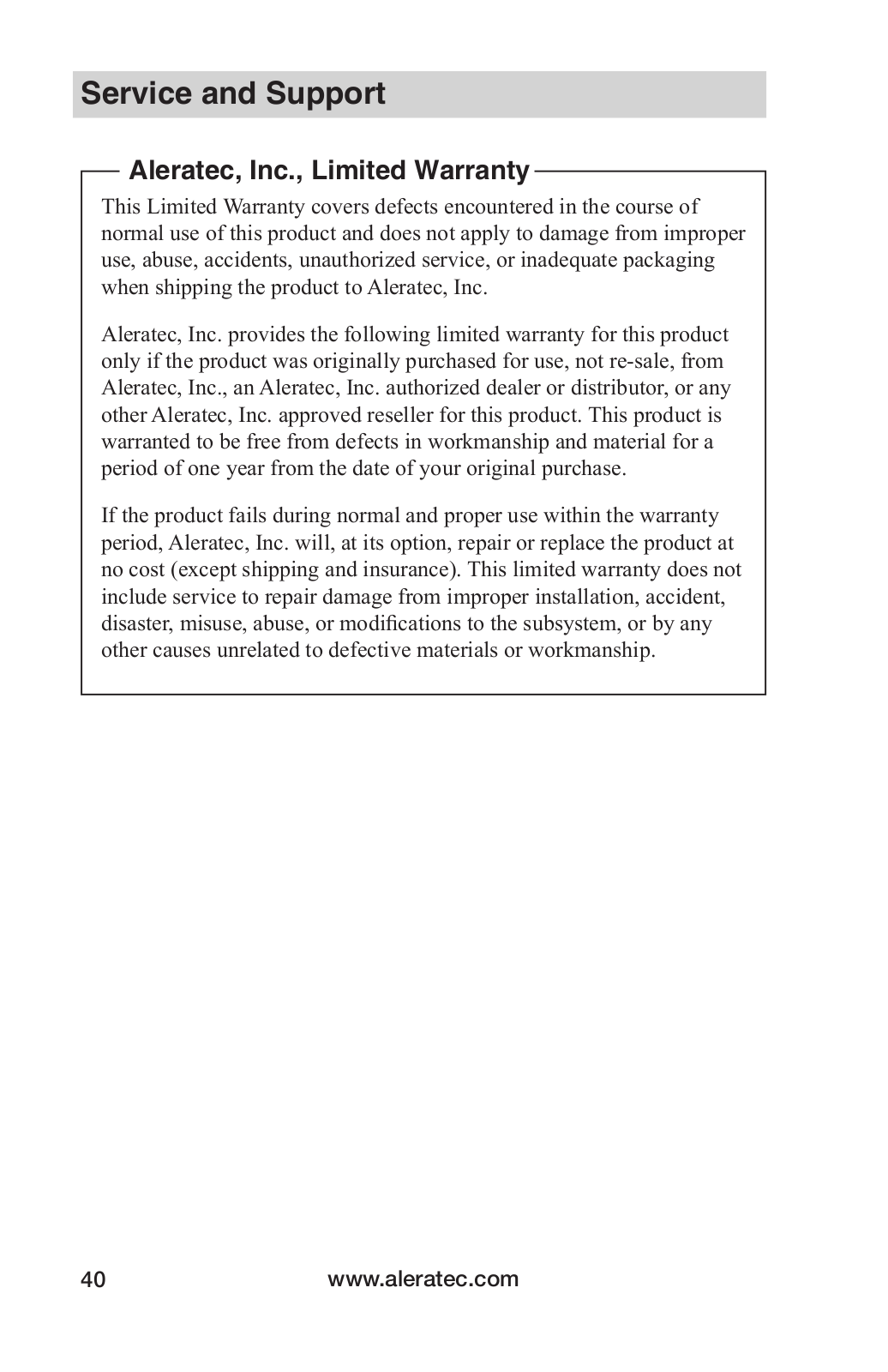 Service and Support

Aleratec, Inc., Limited Warranty

This Limited Warranty covers defects encountered in the course of normal use of this product and does not apply to damage from improper use, abuse, accidents, unauthorized service, or inadequate packaging when shipping the product to Aleratec, Inc.

Aleratec, Inc. provides the following limited warranty for this product only if the product was originally purchased for use, not re-sale, from Aleratec, Inc., an Aleratec, Inc. authorized dealer or distributor, or any other Aleratec, Inc. approved reseller for this product. This product is warranted to be free from defects in workmanship and material for a period of one year from the date of your original purchase.

If the product fails during normal and proper use within the warranty period, Aleratec, Inc. will, at its option, repair or replace the product at no cost (except shipping and insurance). This limited warranty does not include service to repair damage from improper installation, accident, disaster, misuse, abuse, or modifications to the subsystem, or by any other causes unrelated to defective materials or workmanship.

40 www.aleratec.com